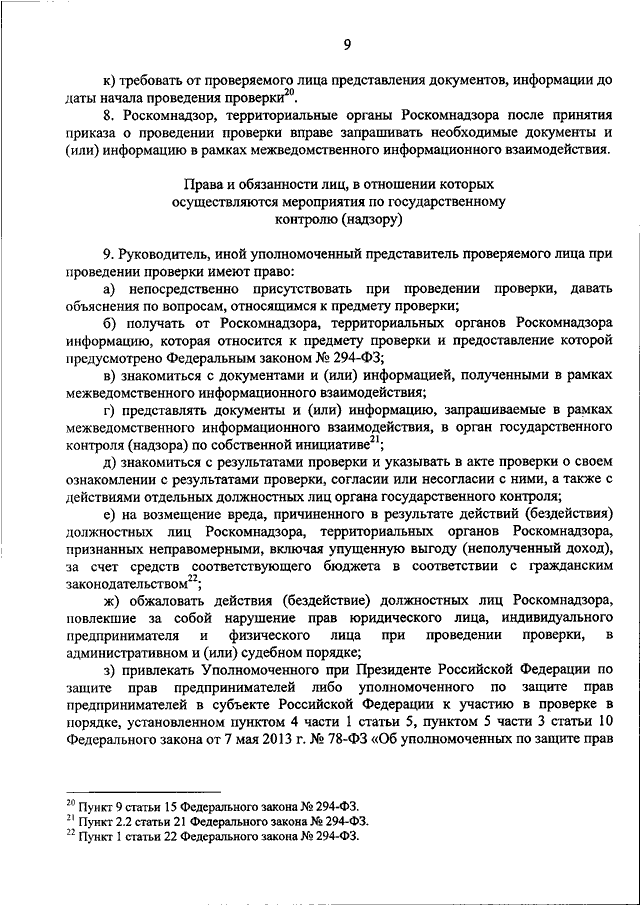 9

к) требовать от проверяемого лица представления документов, информации до даты начала проведения проверки$^{20}$.

8. Роскомнадзор, территориальные органы Роскомнадзора после принятия приказа о проведении проверки вправе запрашивать необходимые документы и (или) информацию в рамках межведомственного информационного взаимодействия.

Права и обязанности лиц, в отношении которых осуществляются мероприятия по государственному контролю (надзору)

9. Руководитель, иной уполномоченный представитель проверяемого лица при проведении проверки имеют право:

а) непосредственно присутствовать при проведении проверки, давать объяснения по вопросам, относящимся к предмету проверки;

б) получать от Роскомнадзора, территориальных органов Роскомнадзора информацию, которая относится к предмету проверки и предоставление которой предусмотрено Федеральным законом № 294-ФЗ;

в) знакомиться с документами и (или) информацией, полученными в рамках межведомственного информационного взаимодействия;

г) представлять документы и (или) информацию, запрашиваемые в рамках межведомственного информационного взаимодействия, в орган государственного контроля (надзора) по собственной инициативе$^{21}$;

д) знакомиться с результатами проверки и указывать в акте проверки о своем ознакомлении с результатами проверки, согласии или несогласии с ними, а также с действиями отдельных должностных лиц органа государственного контроля;

е) на возмещение вреда, причиненного в результате действий (бездействия) должностных лиц Роскомнадзора, территориальных органов Роскомнадзора, признанных неправомерными, включая упущенную выгоду (неполученный доход), за счет средств соответствующего бюджета в соответствии с гражданским законодательством$^{22}$;

ж) обжаловать действия (бездействие) должностных лиц Роскомнадзора, повлекшие за собой нарушение прав юридического лица, индивидуального предпринимателя и физического лица при проведении проверки, в административном и (или) судебном порядке;

з) привлекать Уполномоченного при Президенте Российской Федерации по защите прав предпринимателей либо уполномоченного по защите прав предпринимателей в субъекте Российской Федерации к участию в проверке в порядке, установленном пунктом 4 части 1 статьи 5, пунктом 5 части 3 статьи 10 Федерального закона от 7 мая 2013 г. № 78-ФЗ «Об уполномоченных по защите прав

$^{20}$ Пункт 9 статьи 15 Федерального закона № 294-ФЗ.
$^{21}$ Пункт 2.2 статьи 21 Федерального закона № 294-ФЗ.
$^{22}$ Пункт 1 статьи 22 Федерального закона № 294-ФЗ.